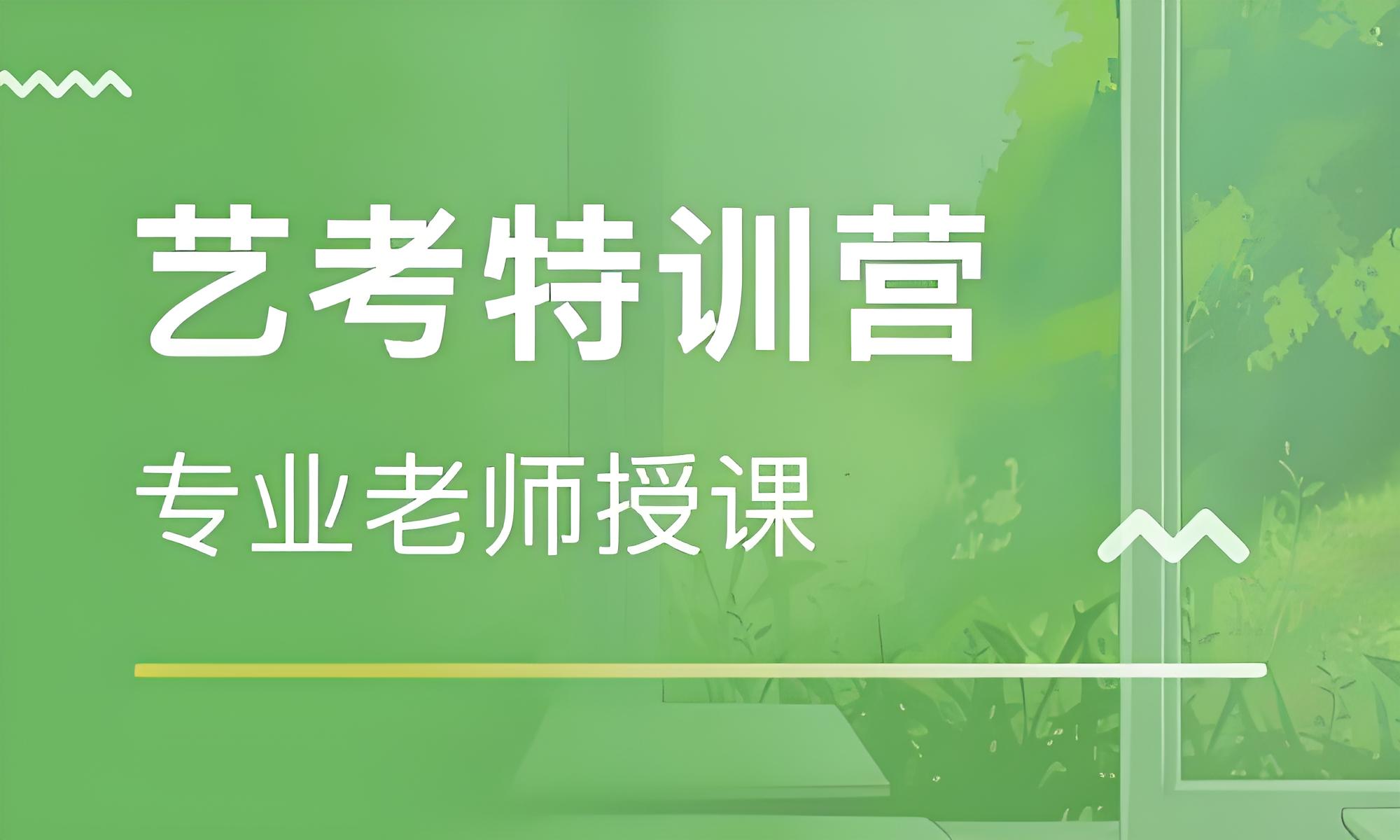 艺考特训营

专业老师授课